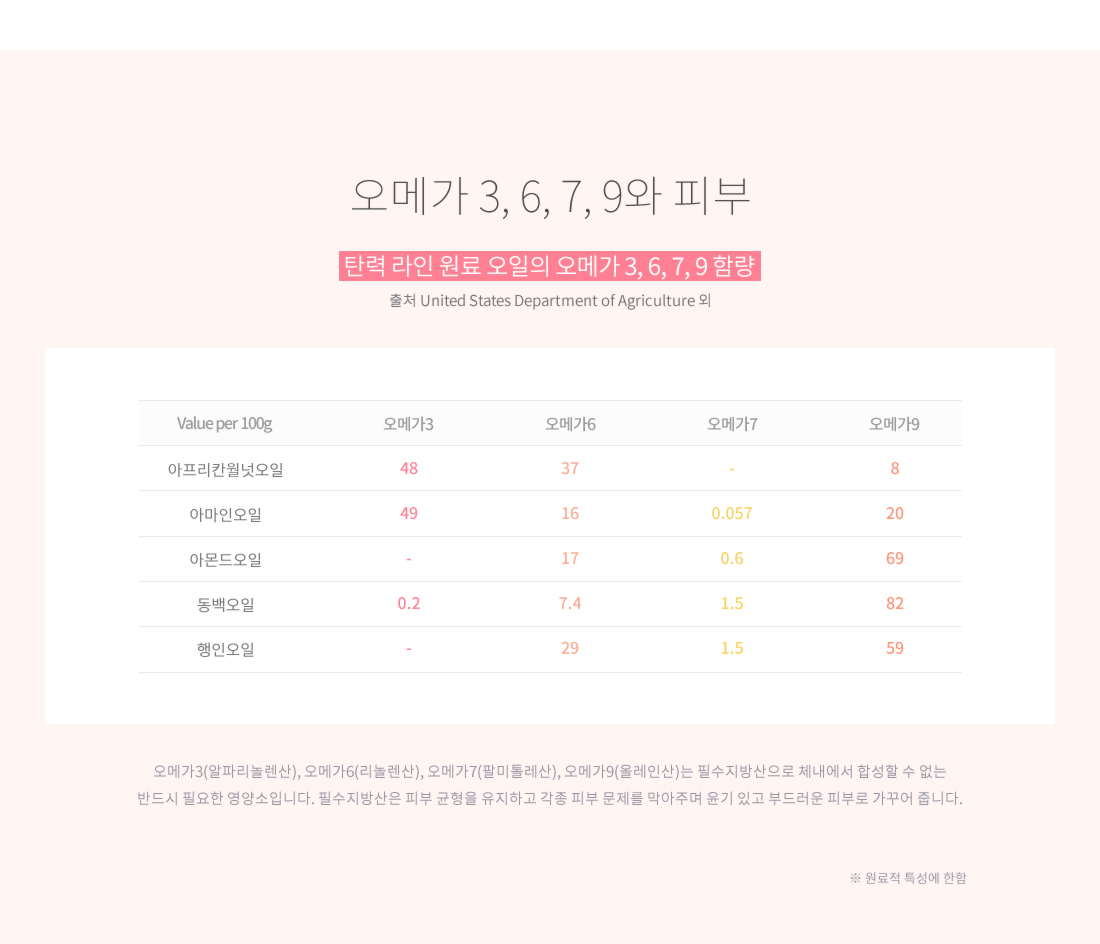 오메가 3, 6, 7, 9와 피부

탄력 라인 원료 오일의 오메가 3, 6, 7, 9 함량

출처 United States Department of Agriculture 외

| Value per 100g | 오메가3 | 오메가6 | 오메가7 | 오메가9 |
|---|---|---|---|---|
| 아프리칸월넛오일 | 48 | 37 | - | 8 |
| 아마인오일 | 49 | 16 | 0.057 | 20 |
| 아몬드오일 | - | 17 | 0.6 | 69 |
| 동백오일 | 0.2 | 7.4 | 1.5 | 82 |
| 행인오일 | - | 29 | 1.5 | 59 |

오메가3(알파리놀렌산), 오메가6(리놀렌산), 오메가7(팔미톨레산), 오메가9(올레인산)는 필수지방산으로 체내에서 합성할 수 없는 반드시 필요한 영양소입니다. 필수지방산은 피부 균형을 유지하고 각종 피부 문제를 막아주며 윤기 있고 부드러운 피부로 가꾸어 줍니다.

※ 원료적 특성에 한함